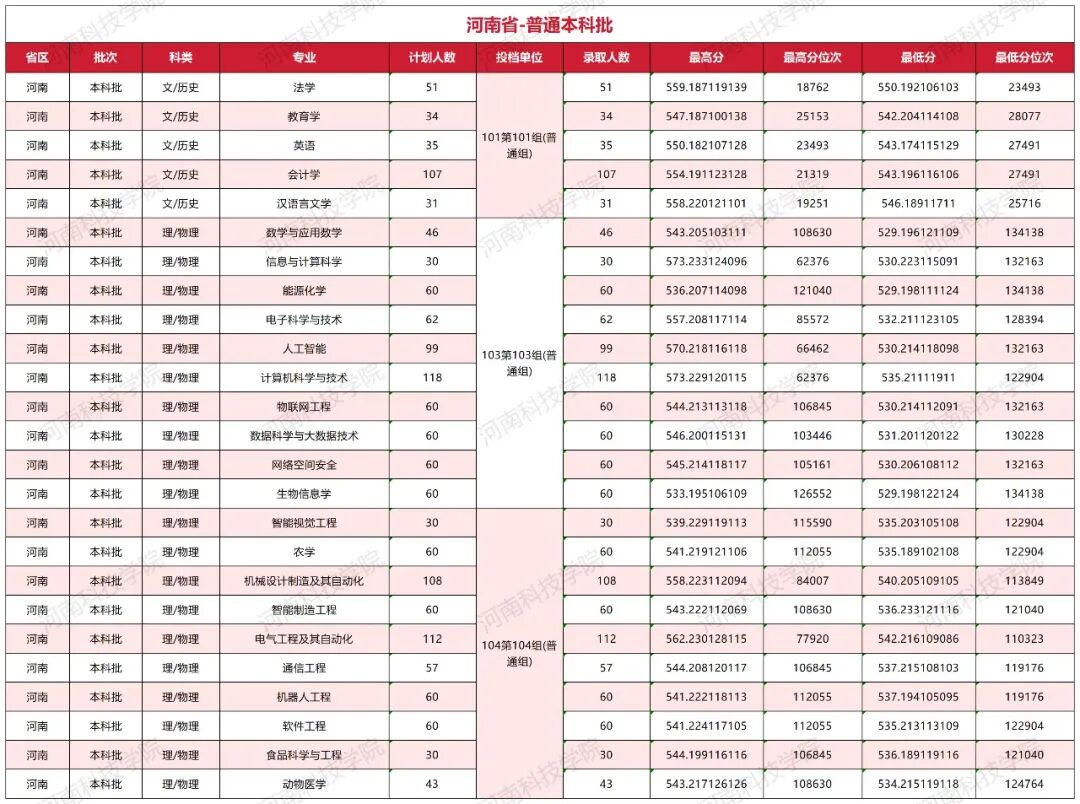 河南省-普通本科批

| 省区 | 批次 | 科类 | 专业 | 计划人数 | 投档单位 | 录取人数 | 最高分 | 最高分位次 | 最低分 | 最低分位次 |
|---|---|---|---|---|---|---|---|---|---|---|
| 河南 | 本科批 | 文/历史 | 法学 | 51 | 101第101组(普通组) | 51 | 559.187119139 | 18762 | 550.192106103 | 23493 |
| 河南 | 本科批 | 文/历史 | 教育学 | 34 | | 34 | 547.187100138 | 25153 | 542.204114108 | 28077 |
| 河南 | 本科批 | 文/历史 | 英语 | 35 | | 35 | 550.182107128 | 23493 | 543.174115129 | 27491 |
| 河南 | 本科批 | 文/历史 | 会计学 | 107 | | 107 | 554.191123128 | 21319 | 543.196116106 | 27491 |
| 河南 | 本科批 | 文/历史 | 汉语言文学 | 31 | | 31 | 558.220121101 | 19251 | 546.18911711 | 25716 |
| 河南 | 本科批 | 理/物理 | 数学与应用数学 | 46 | 103第103组(普通组) | 46 | 543.205103111 | 108630 | 529.196121109 | 134138 |
| 河南 | 本科批 | 理/物理 | 信息与计算科学 | 30 | | 30 | 573.233124096 | 62376 | 530.223115091 | 132163 |
| 河南 | 本科批 | 理/物理 | 能源化学 | 60 | | 60 | 536.207114098 | 121040 | 529.198111124 | 134138 |
| 河南 | 本科批 | 理/物理 | 电子科学与技术 | 62 | | 62 | 557.208117114 | 85572 | 532.211123105 | 128394 |
| 河南 | 本科批 | 理/物理 | 人工智能 | 99 | | 99 | 570.218116118 | 66462 | 530.214118098 | 132163 |
| 河南 | 本科批 | 理/物理 | 计算机科学与技术 | 118 | | 118 | 573.229120115 | 62376 | 535.21111911 | 122904 |
| 河南 | 本科批 | 理/物理 | 物联网工程 | 60 | | 60 | 544.213113118 | 106845 | 530.214112091 | 132163 |
| 河南 | 本科批 | 理/物理 | 数据科学与大数据技术 | 60 | | 60 | 546.200115131 | 103446 | 531.201120122 | 130228 |
| 河南 | 本科批 | 理/物理 | 网络空间安全 | 60 | | 60 | 545.214118117 | 105161 | 530.206108112 | 132163 |
| 河南 | 本科批 | 理/物理 | 生物信息学 | 60 | | 60 | 533.195106109 | 126552 | 529.198122124 | 134138 |
| 河南 | 本科批 | 理/物理 | 智能视觉工程 | 30 | 104第104组(普通组) | 30 | 539.229119113 | 115590 | 535.203105108 | 122904 |
| 河南 | 本科批 | 理/物理 | 农学 | 60 | | 60 | 541.219121106 | 112055 | 535.189102108 | 122904 |
| 河南 | 本科批 | 理/物理 | 机械设计制造及其自动化 | 108 | | 108 | 558.223112094 | 84007 | 540.205109105 | 113849 |
| 河南 | 本科批 | 理/物理 | 智能制造工程 | 60 | | 60 | 543.222112069 | 108630 | 536.233121116 | 121040 |
| 河南 | 本科批 | 理/物理 | 电气工程及其自动化 | 112 | | 112 | 562.230128115 | 77920 | 542.216109086 | 110323 |
| 河南 | 本科批 | 理/物理 | 通信工程 | 57 | | 57 | 544.208120117 | 106845 | 537.215108103 | 119176 |
| 河南 | 本科批 | 理/物理 | 机器人工程 | 60 | | 60 | 541.222118113 | 112055 | 537.194105095 | 119176 |
| 河南 | 本科批 | 理/物理 | 软件工程 | 60 | | 60 | 541.224117105 | 112055 | 535.213113109 | 122904 |
| 河南 | 本科批 | 理/物理 | 食品科学与工程 | 30 | | 30 | 544.199116116 | 106845 | 536.189119116 | 121040 |
| 河南 | 本科批 | 理/物理 | 动物医学 | 43 | | 43 | 543.217126126 | 108630 | 534.215119118 | 124764 |

河南科技学院